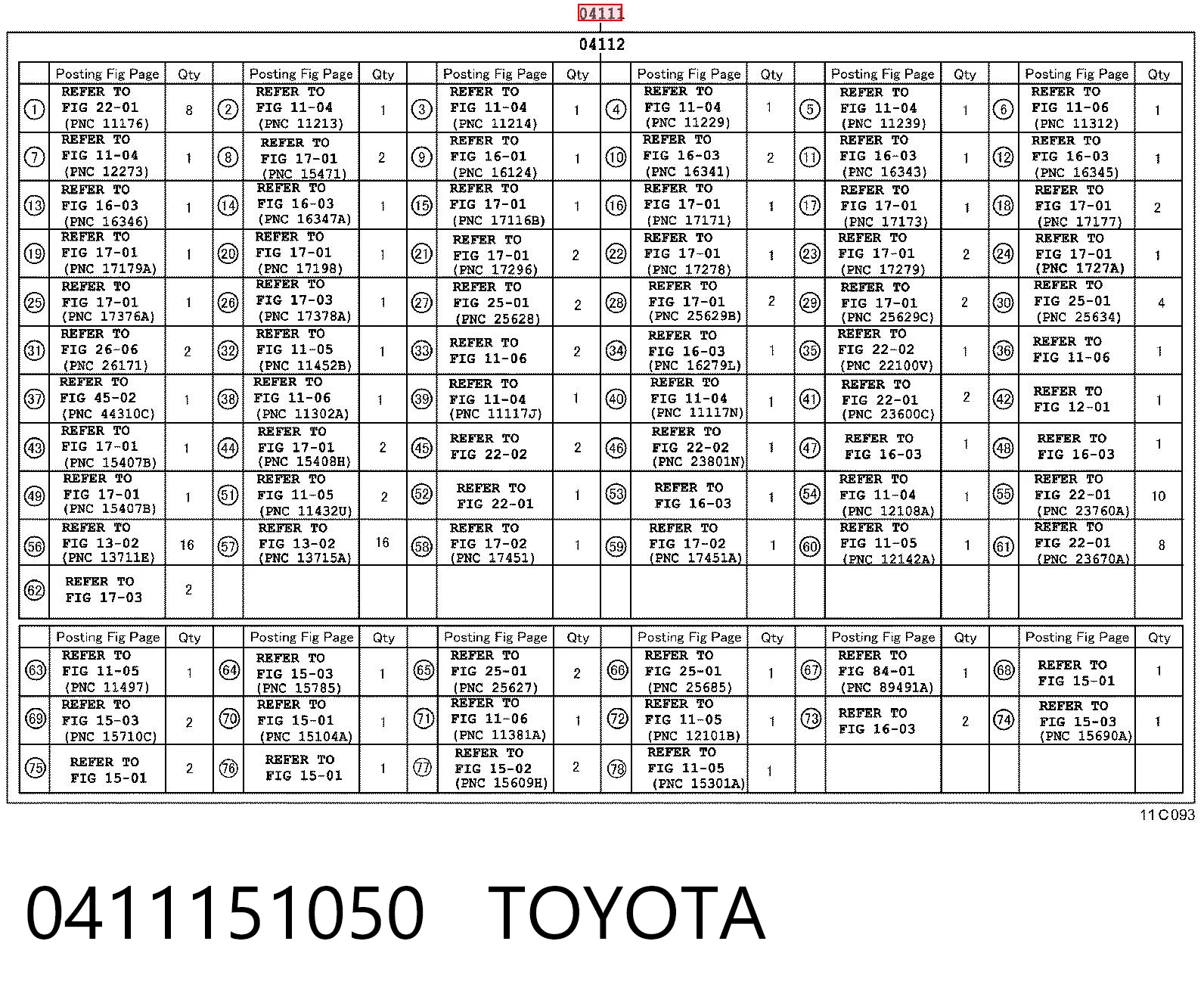 04111

04112

| | Posting Fig Page | Qty | | Posting Fig Page | Qty | | Posting Fig Page | Qty | | Posting Fig Page | Qty | | Posting Fig Page | Qty | | Posting Fig Page | Qty |
|---|---|---|---|---|---|---|---|---|---|---|---|---|---|---|---|---|---|
| 1 | REFER TO FIG 22-01 (PNC 11176) | 8 | 2 | REFER TO FIG 11-04 (PNC 11213) | 1 | 3 | REFER TO FIG 11-04 (PNC 11214) | 1 | 4 | REFER TO FIG 11-04 (PNC 11229) | 1 | 5 | REFER TO FIG 11-04 (PNC 11239) | 1 | 6 | REFER TO FIG 11-06 (PNC 11312) | 1 |
| 7 | REFER TO FIG 11-04 (PNC 12273) | 1 | 8 | REFER TO FIG 17-01 (PNC 15471) | 2 | 9 | REFER TO FIG 16-01 (PNC 16124) | 1 | 10 | REFER TO FIG 16-03 (PNC 16341) | 2 | 11 | REFER TO FIG 16-03 (PNC 16343) | 1 | 12 | REFER TO FIG 16-03 (PNC 16345) | 1 |
| 13 | REFER TO FIG 16-03 (PNC 16346) | 1 | 14 | REFER TO FIG 16-03 (PNC 16347A) | 1 | 15 | REFER TO FIG 17-01 (PNC 17116B) | 1 | 16 | REFER TO FIG 17-01 (PNC 17171) | 1 | 17 | REFER TO FIG 17-01 (PNC 17173) | 1 | 18 | REFER TO FIG 17-01 (PNC 17177) | 2 |
| 19 | REFER TO FIG 17-01 (PNC 17179A) | 1 | 20 | REFER TO FIG 17-01 (PNC 17198) | 1 | 21 | REFER TO FIG 17-01 (PNC 17296) | 2 | 22 | REFER TO FIG 17-01 (PNC 17278) | 1 | 23 | REFER TO FIG 17-01 (PNC 17279) | 2 | 24 | REFER TO FIG 17-01 (PNC 1727A) | 1 |
| 25 | REFER TO FIG 17-01 (PNC 17376A) | 1 | 26 | REFER TO FIG 17-03 (PNC 17378A) | 1 | 27 | REFER TO FIG 25-01 (PNC 25628) | 2 | 28 | REFER TO FIG 17-01 (PNC 25629B) | 2 | 29 | REFER TO FIG 17-01 (PNC 25629C) | 2 | 30 | REFER TO FIG 25-01 (PNC 25634) | 4 |
| 31 | REFER TO FIG 26-06 (PNC 26171) | 2 | 32 | REFER TO FIG 11-05 (PNC 11452B) | 1 | 33 | REFER TO FIG 11-06 | 2 | 34 | REFER TO FIG 16-03 (PNC 16279L) | 1 | 35 | REFER TO FIG 22-02 (PNC 22100V) | 1 | 36 | REFER TO FIG 11-06 | 1 |
| 37 | REFER TO FIG 45-02 (PNC 44310C) | 1 | 38 | REFER TO FIG 11-06 (PNC 11302A) | 1 | 39 | REFER TO FIG 11-04 (PNC 11117J) | 1 | 40 | REFER TO FIG 11-04 (PNC 11117N) | 1 | 41 | REFER TO FIG 22-01 (PNC 23600C) | 2 | 42 | REFER TO FIG 12-01 | 1 |
| 43 | REFER TO FIG 17-01 (PNC 15407B) | 1 | 44 | REFER TO FIG 17-01 (PNC 15408H) | 2 | 45 | REFER TO FIG 22-02 | 2 | 46 | REFER TO FIG 22-02 (PNC 23801N) | 1 | 47 | REFER TO FIG 16-03 | 1 | 48 | REFER TO FIG 16-03 | 1 |
| 49 | REFER TO FIG 17-01 (PNC 15407B) | 1 | 51 | REFER TO FIG 11-05 (PNC 11432U) | 2 | 52 | REFER TO FIG 22-01 | 1 | 53 | REFER TO FIG 16-03 | 1 | 54 | REFER TO FIG 11-04 (PNC 12108A) | 1 | 55 | REFER TO FIG 22-01 (PNC 23760A) | 10 |
| 56 | REFER TO FIG 13-02 (PNC 13711E) | 16 | 57 | REFER TO FIG 13-02 (PNC 13715A) | 16 | 58 | REFER TO FIG 17-02 (PNC 17451) | 1 | 59 | REFER TO FIG 17-02 (PNC 17451A) | 1 | 60 | REFER TO FIG 11-05 (PNC 12142A) | 1 | 61 | REFER TO FIG 22-01 (PNC 23670A) | 8 |
| 62 | REFER TO FIG 17-03 | 2 | | | | | | | | | | | | | | | |

| | Posting Fig Page | Qty | | Posting Fig Page | Qty | | Posting Fig Page | Qty | | Posting Fig Page | Qty | | Posting Fig Page | Qty | | Posting Fig Page | Qty |
|---|---|---|---|---|---|---|---|---|---|---|---|---|---|---|---|---|---|
| 63 | REFER TO FIG 11-05 (PNC 11497) | 1 | 64 | REFER TO FIG 15-03 (PNC 15785) | 1 | 65 | REFER TO FIG 25-01 (PNC 25627) | 2 | 66 | REFER TO FIG 25-01 (PNC 25685) | 1 | 67 | REFER TO FIG 84-01 (PNC 89491A) | 1 | 68 | REFER TO FIG 15-01 | 1 |
| 69 | REFER TO FIG 15-03 (PNC 15710C) | 2 | 70 | REFER TO FIG 15-01 (PNC 15104A) | 1 | 71 | REFER TO FIG 11-06 (PNC 11381A) | 1 | 72 | REFER TO FIG 11-05 (PNC 12101B) | 1 | 73 | REFER TO FIG 16-03 | 2 | 74 | REFER TO FIG 15-03 (PNC 15690A) | 1 |
| 75 | REFER TO FIG 15-01 | 2 | 76 | REFER TO FIG 15-01 | 1 | 77 | REFER TO FIG 15-02 (PNC 15609H) | 2 | 78 | REFER TO FIG 11-05 (PNC 15301A) | 1 | | | | | | |

11C093

0411151050 TOYOTA